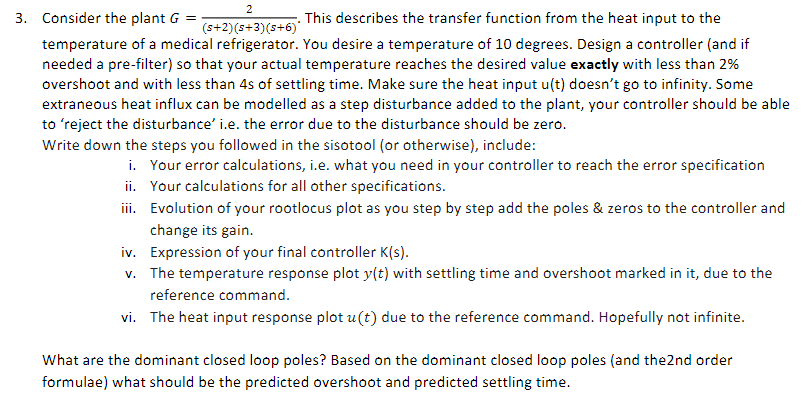 3. Consider the plant $G = \frac{2}{(s+2)(s+3)(s+6)}$. This describes the transfer function from the heat input to the temperature of a medical refrigerator. You desire a temperature of 10 degrees. Design a controller (and if needed a pre-filter) so that your actual temperature reaches the desired value **exactly** with less than 2% overshoot and with less than 4s of settling time. Make sure the heat input u(t) doesn't go to infinity. Some extraneous heat influx can be modelled as a step disturbance added to the plant, your controller should be able to 'reject the disturbance' i.e. the error due to the disturbance should be zero.
Write down the steps you followed in the sisotool (or otherwise), include:
i. Your error calculations, i.e. what you need in your controller to reach the error specification
ii. Your calculations for all other specifications.
iii. Evolution of your rootlocus plot as you step by step add the poles & zeros to the controller and change its gain.
iv. Expression of your final controller K(s).
v. The temperature response plot $y(t)$ with settling time and overshoot marked in it, due to the reference command.
vi. The heat input response plot $u(t)$ due to the reference command. Hopefully not infinite.

What are the dominant closed loop poles? Based on the dominant closed loop poles (and the2nd order formulae) what should be the predicted overshoot and predicted settling time.